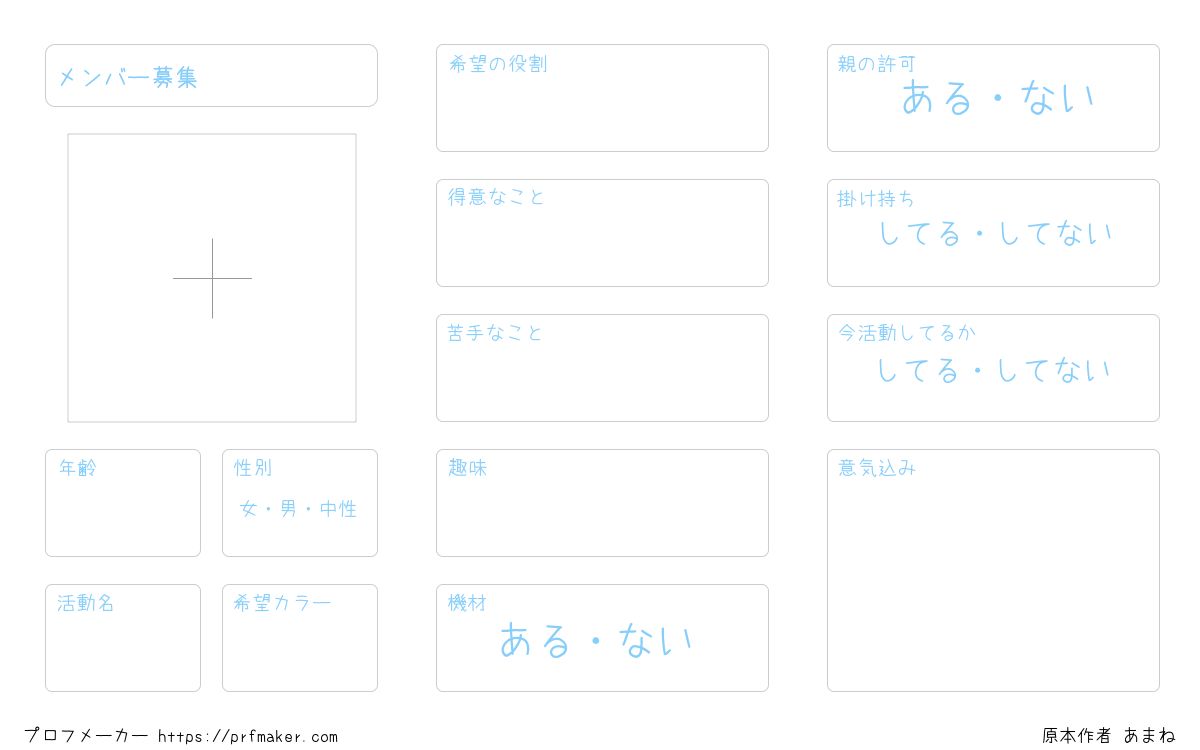 メンバー募集

年齢

性別
女・男・中性

活動名

希望カラー

希望の役割

得意なこと

苦手なこと

趣味

機材
ある・ない

親の許可
ある・ない

掛け持ち
してる・してない

今活動してるか
してる・してない

意気込み

プロフメーカー https://prfmaker.com

原本作者 あまね